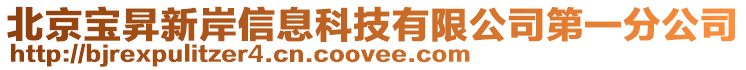 北京宝昇新岸信息科技有限公司第一分公司
http://bjrexpulitzer4.cn.coovee.com